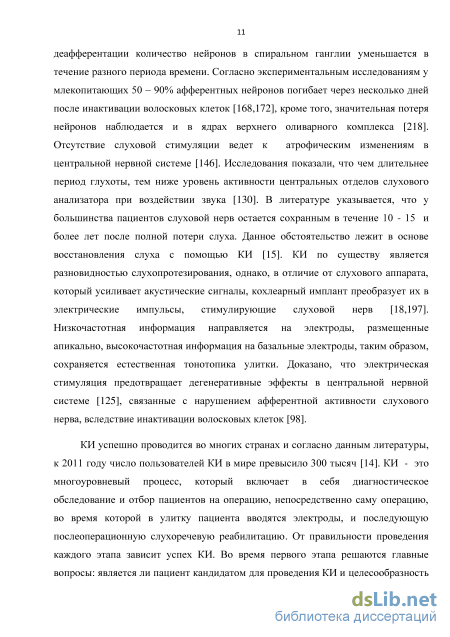 11

деафферентации количество нейронов в спиральном ганглии уменьшается в течение разного периода времени. Согласно экспериментальным исследованиям у млекопитающих 50 – 90% афферентных нейронов погибает через несколько дней после инактивации волосковых клеток [168,172], кроме того, значительная потеря нейронов наблюдается и в ядрах верхнего оливарного комплекса [218]. Отсутствие слуховой стимуляции ведет к атрофическим изменениям в центральной нервной системе [146]. Исследования показали, что чем длительнее период глухоты, тем ниже уровень активности центральных отделов слухового анализатора при воздействии звука [130]. В литературе указывается, что у большинства пациентов слуховой нерв остается сохранным в течение 10 - 15 и более лет после полной потери слуха. Данное обстоятельство лежит в основе восстановления слуха с помощью КИ [15]. КИ по существу является разновидностью слухопротезирования, однако, в отличие от слухового аппарата, который усиливает акустические сигналы, кохлеарный имплант преобразует их в электрические импульсы, стимулирующие слуховой нерв [18,197]. Низкочастотная информация направляется на электроды, размещенные апикально, высокочастотная информация на базальные электроды, таким образом, сохраняется естественная тонотопика улитки. Доказано, что электрическая стимуляция предотвращает дегенеративные эффекты в центральной нервной системе [125], связанные с нарушением афферентной активности слухового нерва, вследствие инактивации волосковых клеток [98].

КИ успешно проводится во многих странах и согласно данным литературы, к 2011 году число пользователей КИ в мире превысило 300 тысяч [14]. КИ - это многоуровневый процесс, который включает в себя диагностическое обследование и отбор пациентов на операцию, непосредственно саму операцию, во время которой в улитку пациента вводятся электроды, и последующую послеоперационную слухоречевую реабилитацию. От правильности проведения каждого этапа зависит успех КИ. Во время первого этапа решаются главные вопросы: является ли пациент кандидатом для проведения КИ и целесообразность

dsLib.net
библиотека диссертаций